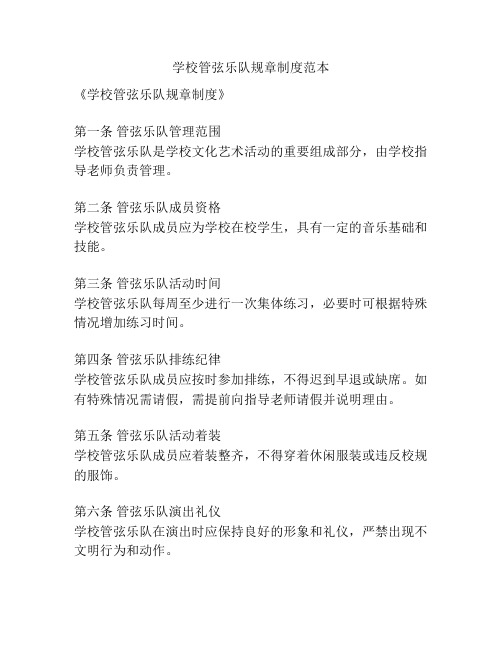 学校管弦乐队规章制度范本

《学校管弦乐队规章制度》

第一条 管弦乐队管理范围
学校管弦乐队是学校文化艺术活动的重要组成部分，由学校指导老师负责管理。

第二条 管弦乐队成员资格
学校管弦乐队成员应为学校在校学生，具有一定的音乐基础和技能。

第三条 管弦乐队活动时间
学校管弦乐队每周至少进行一次集体练习，必要时可根据特殊情况增加练习时间。

第四条 管弦乐队排练纪律
学校管弦乐队成员应按时参加排练，不得迟到早退或缺席。如有特殊情况需请假，需提前向指导老师请假并说明理由。

第五条 管弦乐队活动着装
学校管弦乐队成员应着装整齐，不得穿着休闲服装或违反校规的服饰。

第六条 管弦乐队演出礼仪
学校管弦乐队在演出时应保持良好的形象和礼仪，严禁出现不文明行为和动作。